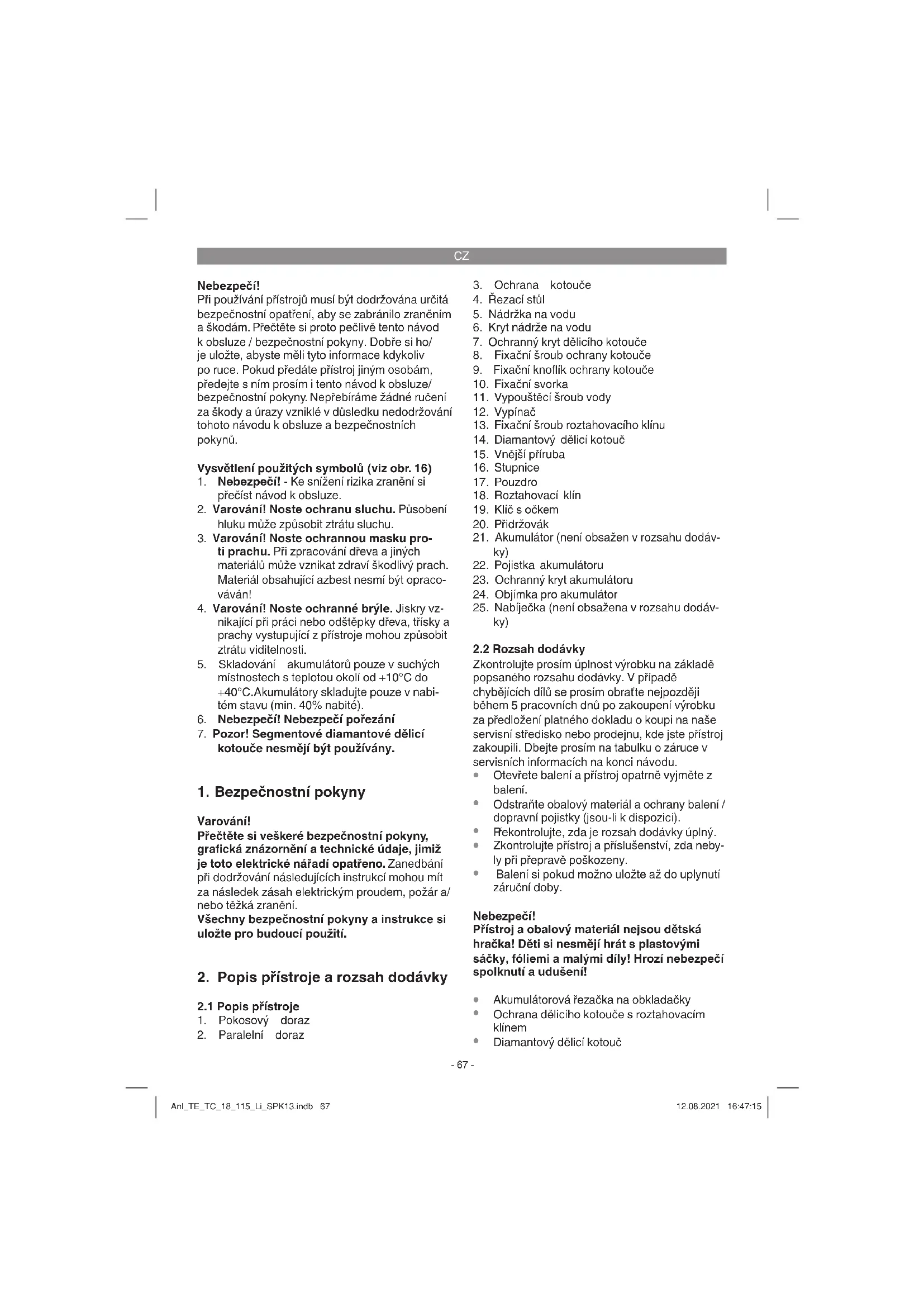 CZ

Nebezpečí!
Při používání přístrojů musí být dodržována určitá bezpečnostní opatření, aby se zabránilo zraněním a škodám. Přečtěte si proto pečlivě tento návod k obsluze / bezpečnostní pokyny. Dobře si ho/ je uložte, abyste měli tyto informace kdykoliv po ruce. Pokud předáte přístroj jiným osobám, předejte s ním prosím i tento návod k obsluze/ bezpečnostní pokyny. Nepřebíráme žádné ručení za škody a úrazy vzniklé v důsledku nedodržování tohoto návodu k obsluze a bezpečnostních pokynů.

Vysvětlení použitých symbolů (viz obr. 16)
1. Nebezpečí! - Ke snížení rizika zranění si přečíst návod k obsluze.
2. Varování! Noste ochranu sluchu. Působení hluku může způsobit ztrátu sluchu.
3. Varování! Noste ochrannou masku proti prachu. Při zpracování dřeva a jiných materiálů může vznikat zdraví škodlivý prach. Materiál obsahující azbest nesmí být opracováván!
4. Varování! Noste ochranné brýle. Jiskry vznikající při práci nebo odštěpky dřeva, třísky a prachy vystupující z přístroje mohou způsobit ztrátu viditelnosti.
5. Skladování akumulátorů pouze v suchých místnostech s teplotou okolí od +10°C do +40°C.Akumulátory skladujte pouze v nabitém stavu (min. 40% nabité).
6. Nebezpečí! Nebezpečí pořezání
7. Pozor! Segmentové diamantové dělicí kotouče nesmějí být používány.

1. Bezpečnostní pokyny

Varování!
Přečtěte si veškeré bezpečnostní pokyny, grafická znázornění a technické údaje, jimiž je toto elektrické nářadí opatřeno. Zanedbání při dodržování následujících instrukcí mohou mít za následek zásah elektrickým proudem, požár a/ nebo těžká zranění.
Všechny bezpečnostní pokyny a instrukce si uložte pro budoucí použití.

2. Popis přístroje a rozsah dodávky

2.1 Popis přístroje
1. Pokosový doraz
2. Paralelní doraz
3. Ochrana kotouče
4. Řezací stůl
5. Nádržka na vodu
6. Kryt nádrže na vodu
7. Ochranný kryt dělicího kotouče
8. Fixační šroub ochrany kotouče
9. Fixační knoflík ochrany kotouče
10. Fixační svorka
11. Vypouštěcí šroub vody
12. Vypínač
13. Fixační šroub roztahovacího klínu
14. Diamantový dělicí kotouč
15. Vnější příruba
16. Stupnice
17. Pouzdro
18. Roztahovací klín
19. Klíč s očkem
20. Přidržovák
21. Akumulátor (není obsažen v rozsahu dodávky)
22. Pojistka akumulátoru
23. Ochranný kryt akumulátoru
24. Objímka pro akumulátor
25. Nabíječka (není obsažena v rozsahu dodávky)

2.2 Rozsah dodávky
Zkontrolujte prosím úplnost výrobku na základě popsaného rozsahu dodávky. V případě chybějících dílů se prosím obraťte nejpozději během 5 pracovních dnů po zakoupení výrobku za předložení platného dokladu o koupi na naše servisní středisko nebo prodejnu, kde jste přístroj zakoupili. Dbejte prosím na tabulku o záruce v servisních informacích na konci návodu.
• Otevřete balení a přístroj opatrně vyjměte z balení.
• Odstraňte obalový materiál a ochrany balení / dopravní pojistky (jsou-li k dispozici).
• Překontrolujte, zda je rozsah dodávky úplný.
• Zkontrolujte přístroj a příslušenství, zda nebyly při přepravě poškozeny.
• Balení si pokud možno uložte až do uplynutí záruční doby.

Nebezpečí!
Přístroj a obalový materiál nejsou dětská hračka! Děti si nesmějí hrát s plastovými sáčky, fóliemi a malými díly! Hrozí nebezpečí spolknutí a udušení!

• Akumulátorová řezačka na obkladačky
• Ochrana dělicího kotouče s roztahovacím klínem
• Diamantový dělicí kotouč

- 67 -

Anl_TE_TC_18_115_Li_SPK13.indb 67 12.08.2021 16:47:15